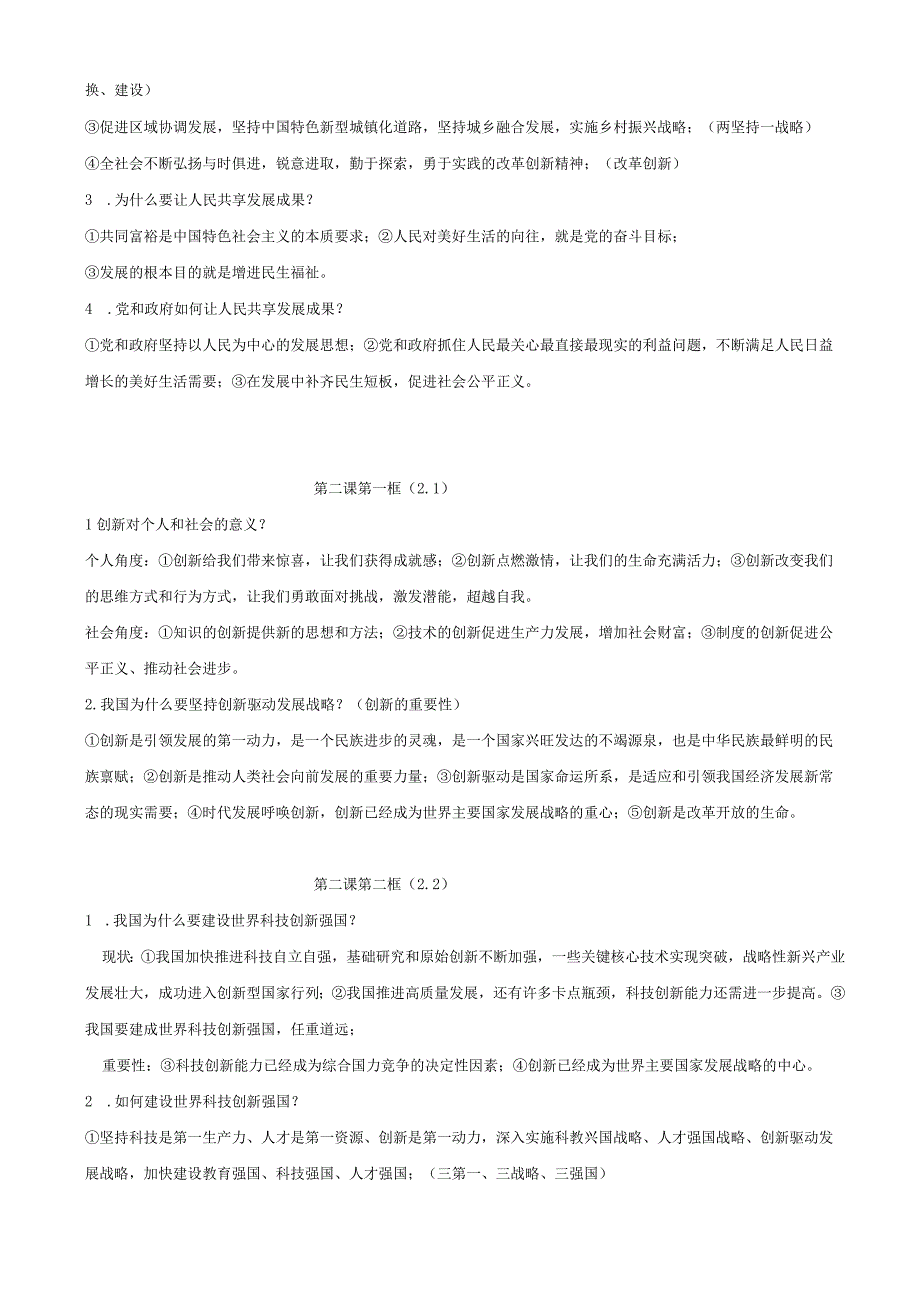 换、建设）

③促进区域协调发展，坚持中国特色新型城镇化道路，坚持城乡融合发展，实施乡村振兴战略；（两坚持一战略）

④全社会不断弘扬与时俱进，锐意进取，勤于探索，勇于实践的改革创新精神；（改革创新）

3 .为什么要让人民共享发展成果？

①共同富裕是中国特色社会主义的本质要求；②人民对美好生活的向往，就是党的奋斗目标；

③发展的根本目的就是增进民生福祉。

4 .党和政府如何让人民共享发展成果？

①党和政府坚持以人民为中心的发展思想；②党和政府抓住人民最关心最直接最现实的利益问题，不断满足人民日益增长的美好生活需要；③在发展中补齐民生短板，促进社会公平正义。

第二课第一框（2.1）

1 创新对个人和社会的意义？

个人角度：①创新给我们带来惊喜，让我们获得成就感；②创新点燃激情，让我们的生命充满活力；③创新改变我们的思维方式和行为方式，让我们勇敢面对挑战，激发潜能，超越自我。

社会角度：①知识的创新提供新的思想和方法；②技术的创新促进生产力发展，增加社会财富；③制度的创新促进公平正义、推动社会进步。

2.我国为什么要坚持创新驱动发展战略？（创新的重要性）

①创新是引领发展的第一动力，是一个民族进步的灵魂，是一个国家兴旺发达的不竭源泉，也是中华民族最鲜明的民族禀赋；②创新是推动人类社会向前发展的重要力量；③创新驱动是国家命运所系，是适应和引领我国经济发展新常态的现实需要；④时代发展呼唤创新，创新已经成为世界主要国家发展战略的重心；⑤创新是改革开放的生命。

第二课第二框（2.2）

1 .我国为什么要建设世界科技创新强国？

现状：①我国加快推进科技自立自强，基础研究和原始创新不断加强，一些关键核心技术实现突破，战略性新兴产业发展壮大，成功进入创新型国家行列；②我国推进高质量发展，还有许多卡点瓶颈，科技创新能力还需进一步提高。③我国要建成世界科技创新强国，任重道远；

重要性：③科技创新能力已经成为综合国力竞争的决定性因素；④创新已经成为世界主要国家发展战略的中心。

2 .如何建设世界科技创新强国？

①坚持科技是第一生产力、人才是第一资源、创新是第一动力，深入实施科教兴国战略、人才强国战略、创新驱动发展战略，加快建设教育强国、科技强国、人才强国；（三第一、三战略、三强国）